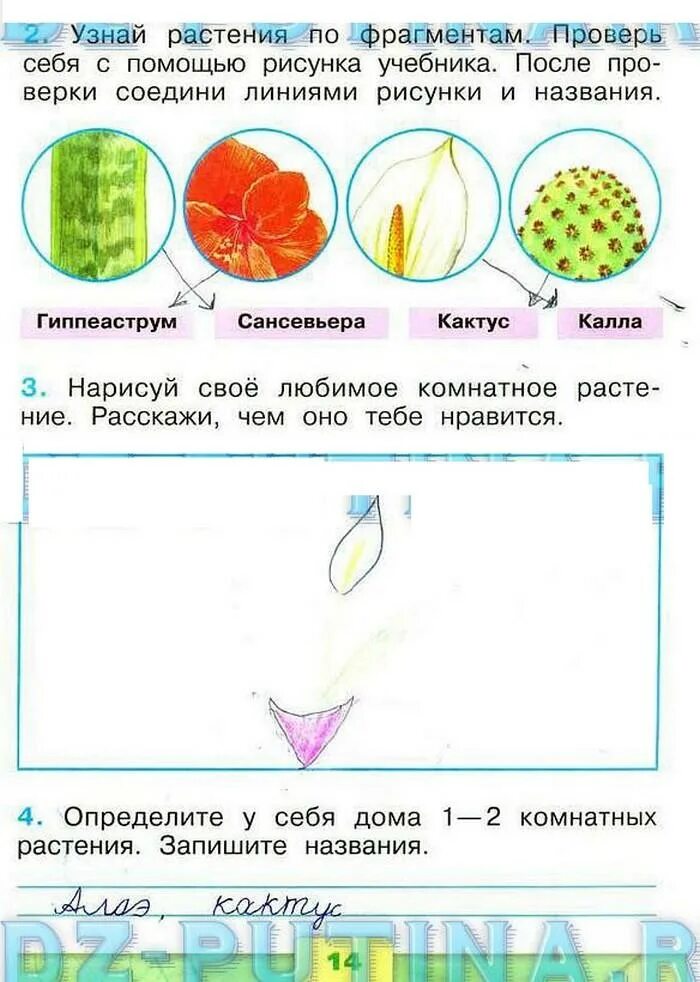 2. Узнай растения по фрагментам. Проверь себя с помощью рисунка учебника. После проверки соедини линиями рисунки и названия.

Гиппеаструм
Сансевьера
Кактус
Калла

3. Нарисуй своё любимое комнатное растение. Расскажи, чем оно тебе нравится.

4. Определите у себя дома 1—2 комнатных растения. Запишите названия.

Алоэ, кактус

DZ-PUTINA.R

14